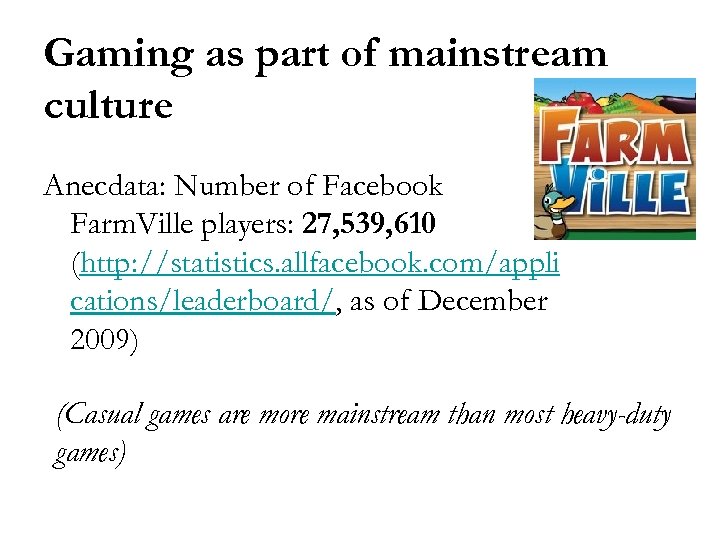 Gaming as part of mainstream culture

FARM VILLE

Anecdata: Number of Facebook FarmVille players: 27,539,610 (http://statistics.allfacebook.com/applications/leaderboard/, as of December 2009)

(Casual games are more mainstream than most heavy-duty games)